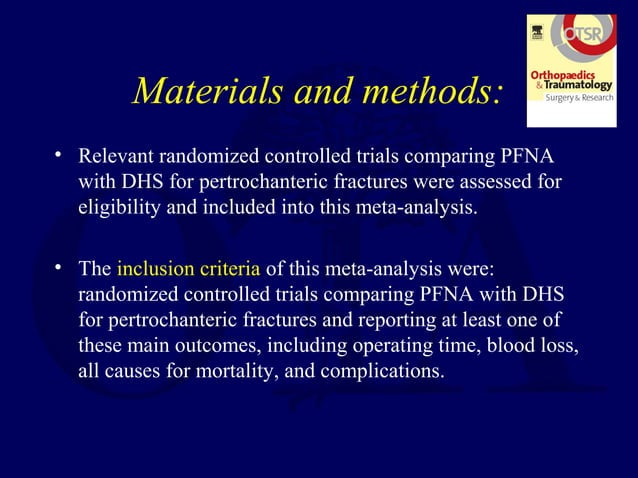 OTSR
Orthopaedics & Traumatology Surgery & Research

Materials and methods:

• Relevant randomized controlled trials comparing PFNA with DHS for pertrochanteric fractures were assessed for eligibility and included into this meta-analysis.

• The inclusion criteria of this meta-analysis were: randomized controlled trials comparing PFNA with DHS for pertrochanteric fractures and reporting at least one of these main outcomes, including operating time, blood loss, all causes for mortality, and complications.